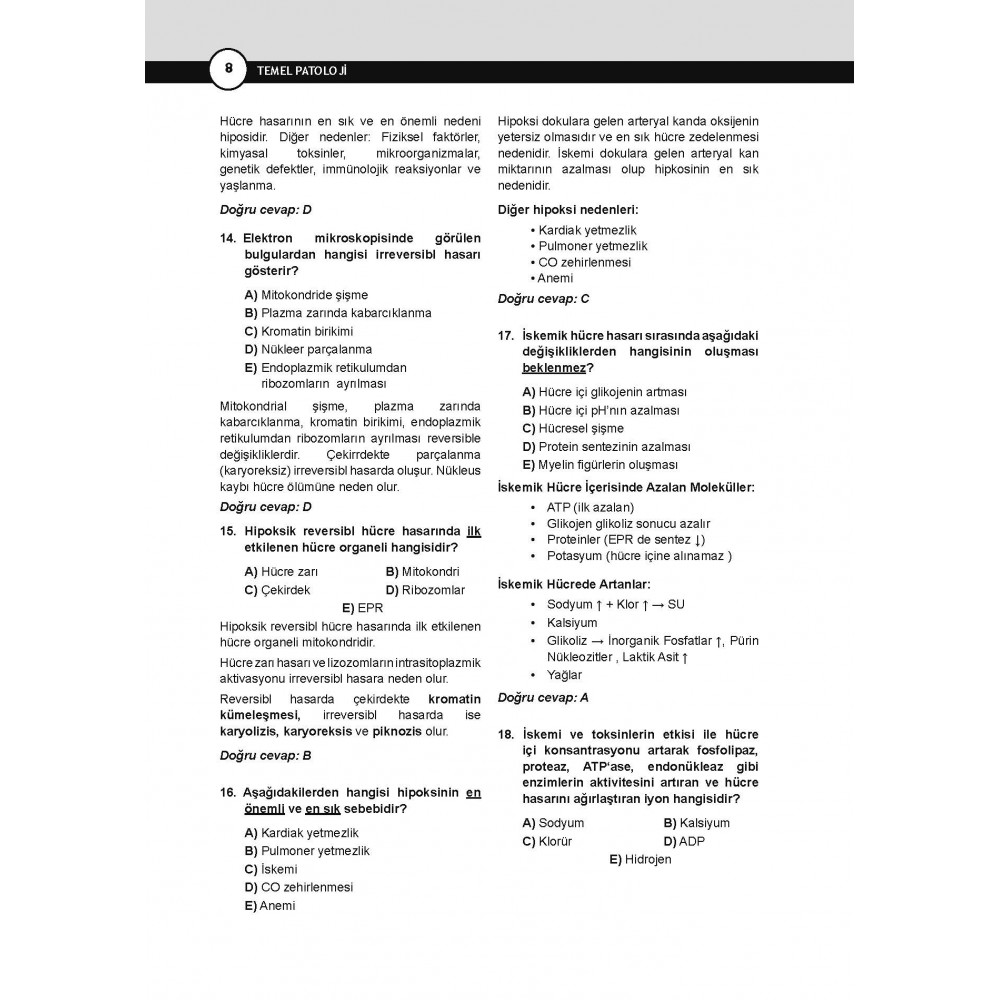 8 TEMEL PATOLOJİ

Hücre hasarının en sık ve en önemli nedeni hiposidir. Diğer nedenler: Fiziksel faktörler, kimyasal toksinler, mikroorganizmalar, genetik defektler, immünolojik reaksiyonlar ve yaşlanma.

Doğru cevap: D

14. Elektron mikroskopisinde görülen bulgulardan hangisi irreversibl hasarı gösterir?

A) Mitokondride şişme
B) Plazma zarında kabarcıklanma
C) Kromatin birikimi
D) Nükleer parçalanma
E) Endoplazmik retikulumdan ribozomların ayrılması

Mitokondrial şişme, plazma zarında kabarcıklanma, kromatin birikimi, endoplazmik retikulumdan ribozomların ayrılması reversible değişikliklerdir. Çekirrdekte parçalanma (karyoreksiz) irreversibl hasarda oluşur. Nükleus kaybı hücre ölümüne neden olur.

Doğru cevap: D

15. Hipoksik reversibl hücre hasarında ilk etkilenen hücre organeli hangisidir?

A) Hücre zarı
B) Mitokondri
C) Çekirdek
D) Ribozomlar
E) EPR

Hipoksik reversibl hücre hasarında ilk etkilenen hücre organeli mitokondridir.

Hücre zarı hasarı ve lizozomların intrasitoplazmik aktivasyonu irreversibl hasara neden olur.

Reversibl hasarda çekirdekte kromatin kümeleşmesi, irreversibl hasarda ise karyolizis, karyoreksis ve piknozis olur.

Doğru cevap: B

16. Aşağıdakilerden hangisi hipoksinin en önemli ve en sık sebebidir?

A) Kardiak yetmezlik
B) Pulmoner yetmezlik
C) İskemi
D) CO zehirlenmesi
E) Anemi

Hipoksi dokulara gelen arteryal kanda oksijenin yetersiz olmasıdır ve en sık hücre zedelenmesi nedenidir. İskemi dokulara gelen arteryal kan miktarının azalması olup hipkosinin en sık nedenidir.

Diğer hipoksi nedenleri:
• Kardiak yetmezlik
• Pulmoner yetmezlik
• CO zehirlenmesi
• Anemi

Doğru cevap: C

17. İskemik hücre hasarı sırasında aşağıdaki değişikliklerden hangisinin oluşması beklenmez?

A) Hücre içi glikojenin artması
B) Hücre içi pH'nın azalması
C) Hücresel şişme
D) Protein sentezinin azalması
E) Myelin figürlerin oluşması

İskemik Hücre İçerisinde Azalan Moleküller:
• ATP (ilk azalan)
• Glikojen glikoliz sonucu azalır
• Proteinler (EPR de sentez ↓)
• Potasyum (hücre içine alınamaz )

İskemik Hücrede Artanlar:
• Sodyum ↑ + Klor ↑ → SU
• Kalsiyum
• Glikoliz → İnorganik Fosfatlar ↑, Pürin Nükleozitler , Laktik Asit ↑
• Yağlar

Doğru cevap: A

18. İskemi ve toksinlerin etkisi ile hücre içi konsantrasyonu artarak fosfolipaz, proteaz, ATP'ase, endonükleaz gibi enzimlerin aktivitesini artıran ve hücre hasarını ağırlaştıran iyon hangisidir?

A) Sodyum
B) Kalsiyum
C) Klorür
D) ADP
E) Hidrojen